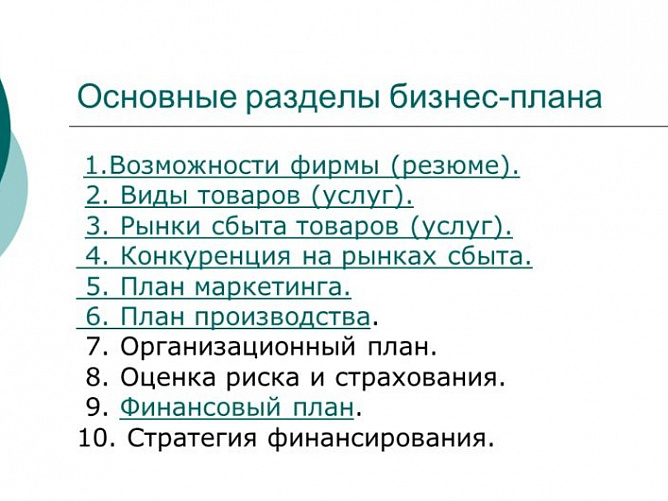 Основные разделы бизнес-плана

1.Возможности фирмы (резюме).
2. Виды товаров (услуг).
3. Рынки сбыта товаров (услуг).
4. Конкуренция на рынках сбыта.
5. План маркетинга.
6. План производства.
7. Организационный план.
8. Оценка риска и страхования.
9. Финансовый план.
10. Стратегия финансирования.